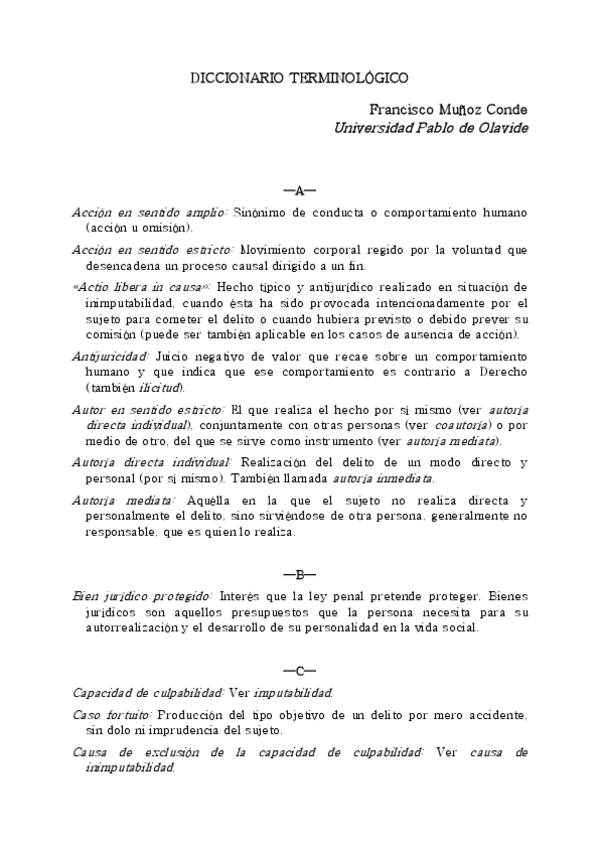 DICCIONARIO TERMINOLÓGICO

Francisco Muñoz Conde
Universidad Pablo de Olavide

—A—

Acción en sentido amplio: Sinónimo de conducta o comportamiento humano (acción u omisión).

Acción en sentido estricto: Movimiento corporal regido por la voluntad que desencadena un proceso causal dirigido a un fin.

«Actio libera in causa»: Hecho típico y antijurídico realizado en situación de inimputabilidad, cuando ésta ha sido provocada intencionadamente por el sujeto para cometer el delito o cuando hubiera previsto o debido prever su comisión (puede ser también aplicable en los casos de ausencia de acción).

Antijuricidad: Juicio negativo de valor que recae sobre un comportamiento humano y que indica que ese comportamiento es contrario a Derecho (también ilicitud).

Autor en sentido estricto: El que realiza el hecho por sí mismo (ver autoría directa individual), conjuntamente con otras personas (ver coautoría) o por medio de otro, del que se sirve como instrumento (ver autoría mediata).

Autoría directa individual: Realización del delito de un modo directo y personal (por sí mismo). También llamada autoría inmediata.

Autoría mediata: Aquélla en la que el sujeto no realiza directa y personalmente el delito, sino sirviéndose de otra persona, generalmente no responsable, que es quien lo realiza.

—B—

Bien jurídico protegido: Interés que la ley penal pretende proteger. Bienes jurídicos son aquellos presupuestos que la persona necesita para su autorrealización y el desarrollo de su personalidad en la vida social.

—C—

Capacidad de culpabilidad: Ver imputabilidad.

Caso fortuito: Producción del tipo objetivo de un delito por mero accidente, sin dolo ni imprudencia del sujeto.

Causa de exclusión de la capacidad de culpabilidad: Ver causa de inimputabilidad.